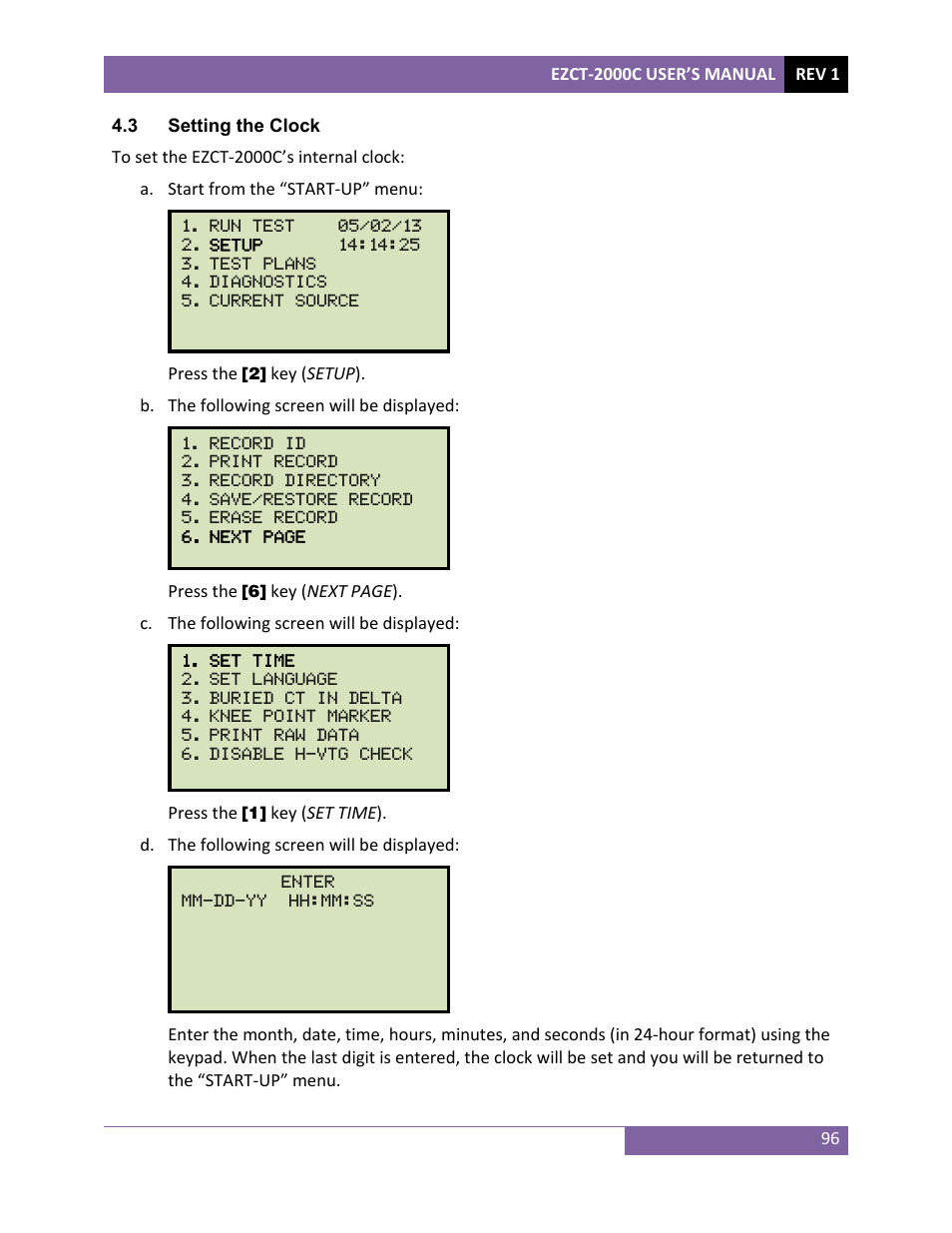 EZCT-2000C USER'S MANUAL REV 1

4.3 Setting the Clock

To set the EZCT-2000C's internal clock:

a. Start from the "START-UP" menu:

1. RUN TEST 05/02/13
2. SETUP 14:14:25
3. TEST PLANS
4. DIAGNOSTICS
5. CURRENT SOURCE

Press the [2] key (SETUP).

b. The following screen will be displayed:

1. RECORD ID
2. PRINT RECORD
3. RECORD DIRECTORY
4. SAVE/RESTORE RECORD
5. ERASE RECORD
6. NEXT PAGE

Press the [6] key (NEXT PAGE).

c. The following screen will be displayed:

1. SET TIME
2. SET LANGUAGE
3. BURIED CT IN DELTA
4. KNEE POINT MARKER
5. PRINT RAW DATA
6. DISABLE H-VTG CHECK

Press the [1] key (SET TIME).

d. The following screen will be displayed:

ENTER
MM-DD-YY HH:MM:SS

Enter the month, date, time, hours, minutes, and seconds (in 24-hour format) using the keypad. When the last digit is entered, the clock will be set and you will be returned to the "START-UP" menu.

96